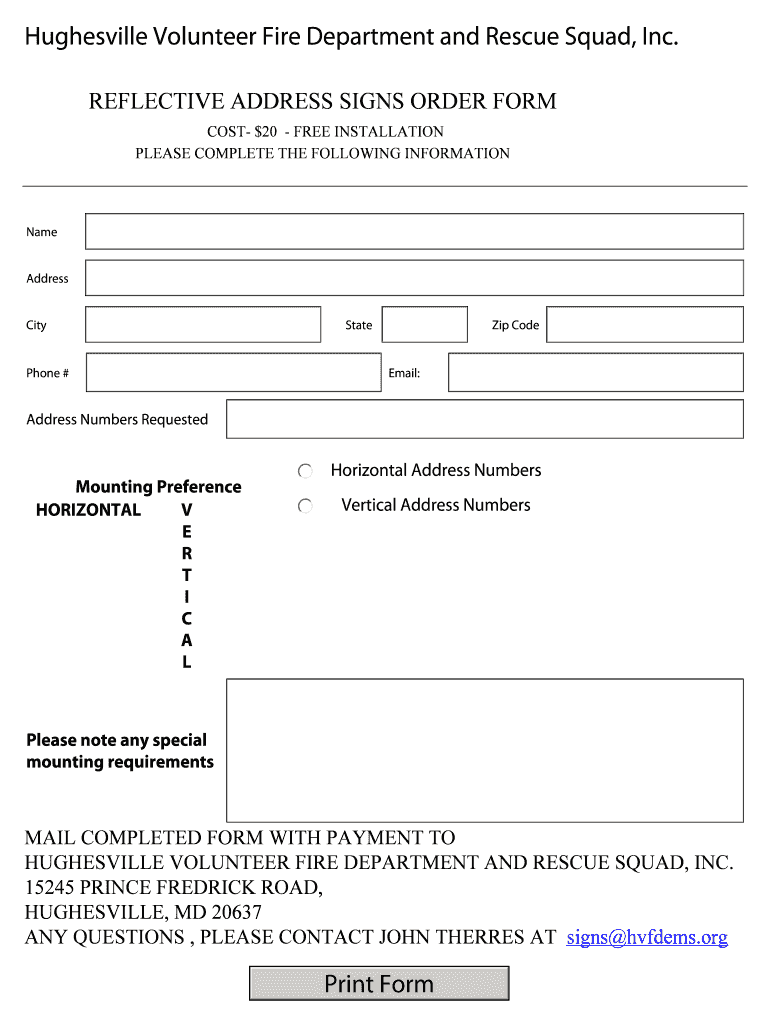 Hughesville Volunteer Fire Department and Rescue Squad, Inc.

REFLECTIVE ADDRESS SIGNS ORDER FORM

COST- $20 - FREE INSTALLATION

PLEASE COMPLETE THE FOLLOWING INFORMATION

Name

Address

City

State

Zip Code

Phone #

Email:

Address Numbers Requested

Mounting Preference

HORIZONTAL

V E R T I C A L

Horizontal Address Numbers

Vertical Address Numbers

Please note any special mounting requirements

MAIL COMPLETED FORM WITH PAYMENT TO
HUGHESVILLE VOLUNTEER FIRE DEPARTMENT AND RESCUE SQUAD, INC.
15245 PRINCE FREDRICK ROAD,
HUGHESVILLE, MD 20637
ANY QUESTIONS , PLEASE CONTACT JOHN THERRES AT signs@hvfdems.org

Print Form